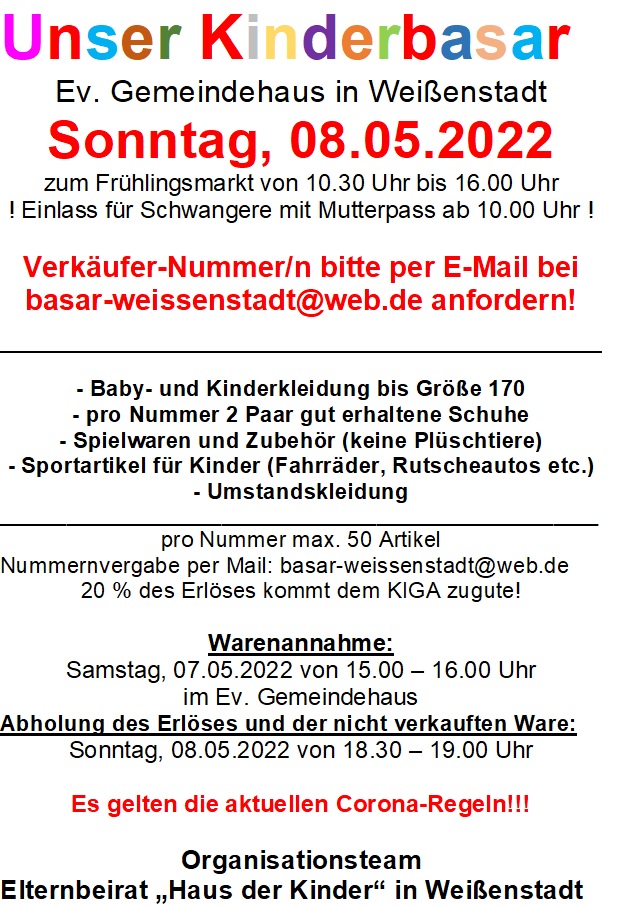 Unser Kinderbasar

Ev. Gemeindehaus in Weißenstadt

Sonntag, 08.05.2022

zum Frühlingsmarkt von 10.30 Uhr bis 16.00 Uhr
! Einlass für Schwangere mit Mutterpass ab 10.00 Uhr !

Verkäufer-Nummer/n bitte per E-Mail bei basar-weissenstadt@web.de anfordern!

- Baby- und Kinderkleidung bis Größe 170
- pro Nummer 2 Paar gut erhaltene Schuhe
- Spielwaren und Zubehör (keine Plüschtiere)
- Sportartikel für Kinder (Fahrräder, Rutscheautos etc.)
- Umstandskleidung

pro Nummer max. 50 Artikel
Nummernvergabe per Mail: basar-weissenstadt@web.de
20 % des Erlöses kommt dem KIGA zugute!

Warenannahme:
Samstag, 07.05.2022 von 15.00 – 16.00 Uhr
im Ev. Gemeindehaus
Abholung des Erlöses und der nicht verkauften Ware:
Sonntag, 08.05.2022 von 18.30 – 19.00 Uhr

Es gelten die aktuellen Corona-Regeln!!!

Organisationsteam
Elternbeirat „Haus der Kinder“ in Weißenstadt